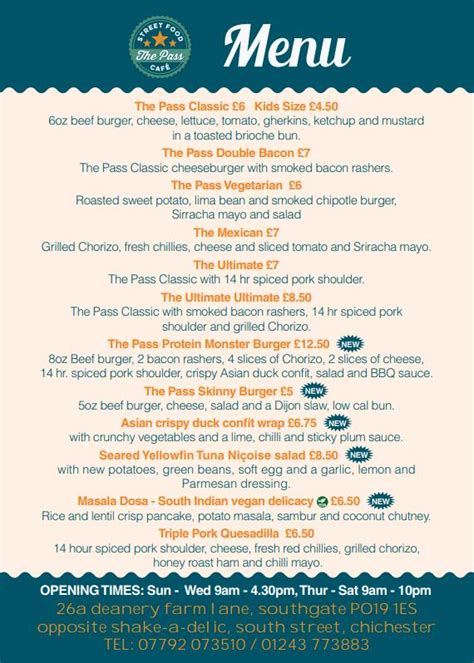 STREET FOOD
The Pass
CAFÉ

Menu

The Pass Classic £6 Kids Size £4.50
6oz beef burger, cheese, lettuce, tomato, gherkins, ketchup and mustard in a toasted brioche bun.

The Pass Double Bacon £7
The Pass Classic cheeseburger with smoked bacon rashers.

The Pass Vegetarian £6
Roasted sweet potato, lima bean and smoked chipotle burger, Sirracha mayo and salad

The Mexican £7
Grilled Chorizo, fresh chillies, cheese and sliced tomato and Sriracha mayo.

The Ultimate £7
The Pass Classic with 14 hr spiced pork shoulder.

The Ultimate Ultimate £8.50
The Pass Classic with smoked bacon rashers, 14 hr spiced pork shoulder and grilled Chorizo.

The Pass Protein Monster Burger £12.50 NEW
8oz Beef burger, 2 bacon rashers, 4 slices of Chorizo, 2 slices of cheese, 14 hr. spiced pork shoulder, crispy Asian duck confit, salad and BBQ sauce.

The Pass Skinny Burger £5 NEW
5oz beef burger, cheese, salad and a Dijon slaw, low cal bun.

Asian crispy duck confit wrap £6.75 NEW
with crunchy vegetables and a lime, chilli and sticky plum sauce.

Seared Yellowfin Tuna Niçoise salad £8.50 NEW
with new potatoes, green beans, soft egg and a garlic, lemon and Parmesan dressing.

Masala Dosa - South Indian vegan delicacy £6.50 NEW
Rice and lentil crisp pancake, potato masala, sambur and coconut chutney.

Triple Pork Quesadilla £6.50
14 hour spiced pork shoulder, cheese, fresh red chillies, grilled chorizo, honey roast ham and chilli mayo.

OPENING TIMES: Sun - Wed 9am - 4.30pm, Thur - Sat 9am - 10pm
26a deanery farm lane, southgate PO19 1ES
opposite shake-a-delic, south street, chichester
TEL: 07792 073510 / 01243 773883